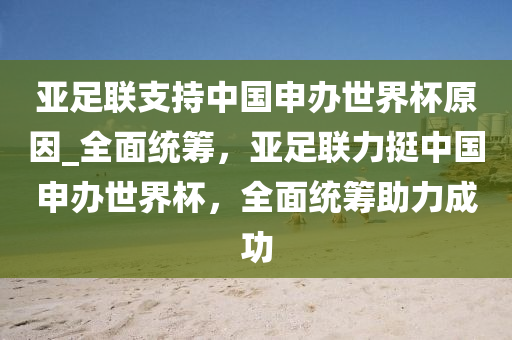 亚足联支持中国申办世界杯原因_全面统筹，亚足联力挺中国申办世界杯，全面统筹助力成功